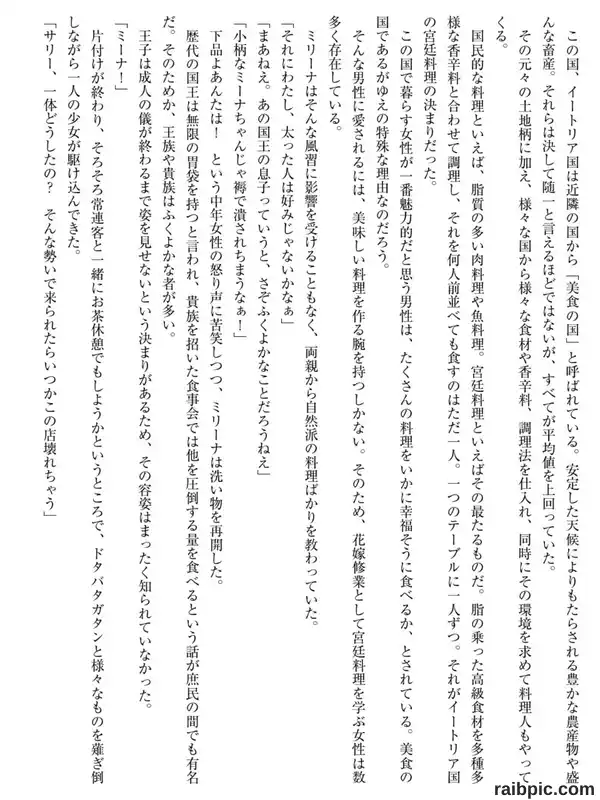 この国、イートリア国は近隣の国から「美食の国」と呼ばれている。安定した天候によりもたらされる豊かな農産物や盛んな畜産。それらは決して随一と言えるほどではないが、すべてが平均値を上回っていた。

その元々の土地柄に加え、様々な国から様々な食材や香辛料、調理法を仕入れ、同時にその環境を求めて料理人もやってくる。

国民的な料理といえば、脂質の多い肉料理や魚料理。宮廷料理といえばその最たるものだ。脂の乗った高級食材を多種多様な香辛料と合わせて調理し、それを何人前並べても食すのはただ一人。一つのテーブルに一人ずつ。それがイートリア国の宮廷料理の決まりだった。

この国で暮らす女性が一番魅力的だと思う男性は、たくさんの料理をいかに幸福そうに食べるか、とされている。美食の国であるがゆえの特殊な理由なのだろう。

そんな男性に愛されるには、美味しい料理を作る腕を持つしかない。そのため、花嫁修業として宮廷料理を学ぶ女性は数多く存在している。

ミリーナはそんな風習に影響を受けることもなく、両親から自然派の料理ばかりを教わっていた。

「それにわたし、太った人は好みじゃないかなぁ」

「まあねえ。あの国王の息子っていうと、さぞふくよかなことだろうねえ」

「小柄なミーナちゃんじゃ褥で潰されちまうなぁ！」

下品よあんたは！ という中年女性の怒り声に苦笑しつつ、ミリーナは洗い物を再開した。

歴代の国王は無限の胃袋を持つと言われ、貴族を招いた食事会では他を圧倒する量を食べるという話が庶民の間でも有名だ。そのためか、王族や貴族はふくよかな者が多い。

王子は成人の儀が終わるまで姿を見せないという決まりがあるため、その容姿はまったく知られていなかった。

「ミーナ！」

片付けが終わり、そろそろ常連客と一緒にお茶休憩でもしようかというところで、ドタバタガタンと様々なものを薙ぎ倒しながら一人の少女が駆け込んできた。

「サリー、一体どうしたの？ そんな勢いで来られたらいつかこの店壊れちゃう」

raibpic.com